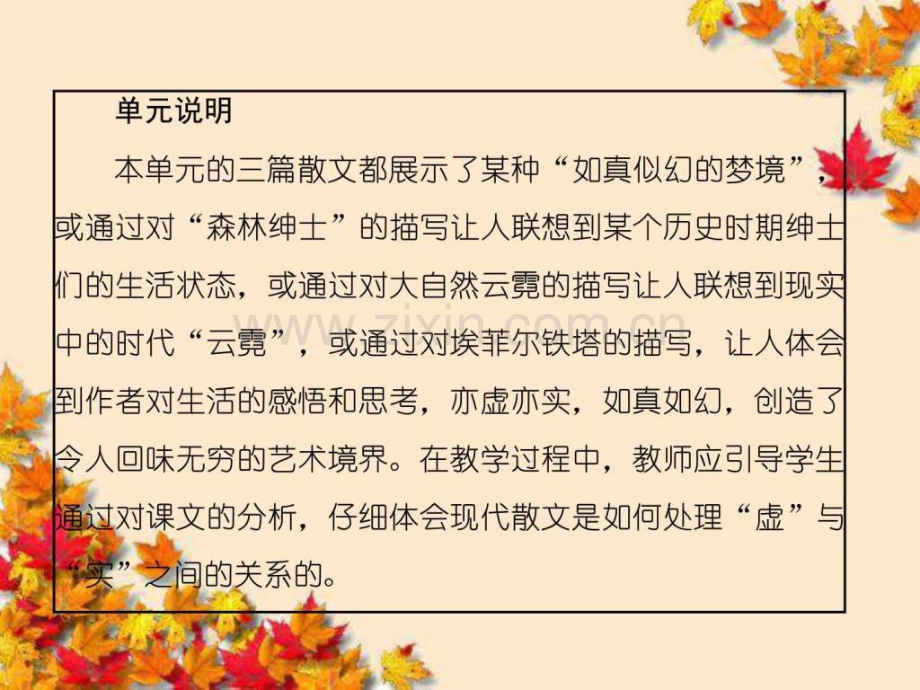 单元说明

本单元的三篇散文都展示了某种“如真似幻的梦境”，或通过对“森林绅士”的描写让人联想到某个历史时期绅士们的生活状态，或通过对大自然云霓的描写让人联想到现实中的时代“云霓”，或通过对埃菲尔铁塔的描写，让人体会到作者对生活的感悟和思考，亦虚亦实，如真如幻，创造了令人回味无穷的艺术境界。在教学过程中，教师应引导学生通过对课文的分析，仔细体会现代散文是如何处理“虚”与“实”之间的关系的。

www.zixin.com.cn